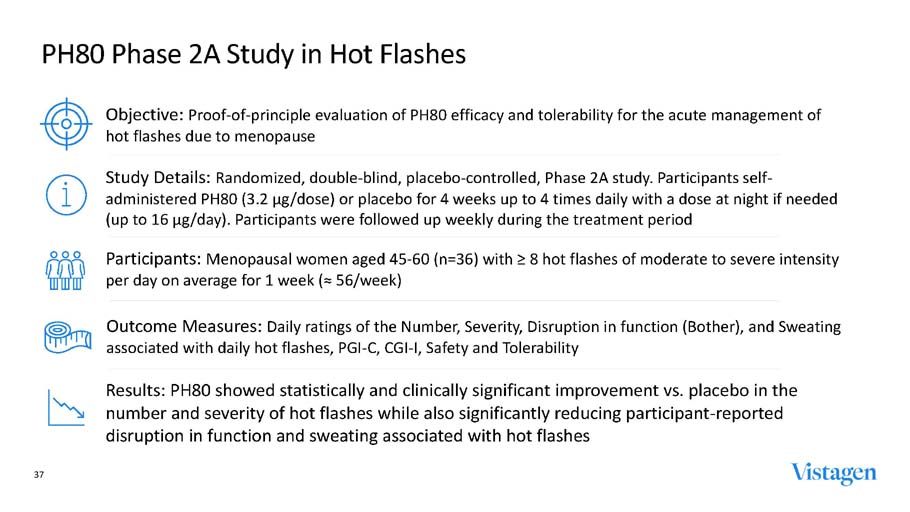 PH80 Phase 2A Study in Hot Flashes

Objective: Proof-of-principle evaluation of PH80 efficacy and tolerability for the acute management of hot flashes due to menopause

Study Details: Randomized, double-blind, placebo-controlled, Phase 2A study. Participants self-administered PH80 (3.2 µg/dose) or placebo for 4 weeks up to 4 times daily with a dose at night if needed (up to 16 µg/day). Participants were followed up weekly during the treatment period

Participants: Menopausal women aged 45-60 (n=36) with ≥ 8 hot flashes of moderate to severe intensity per day on average for 1 week (≈ 56/week)

Outcome Measures: Daily ratings of the Number, Severity, Disruption in function (Bother), and Sweating associated with daily hot flashes, PGI-C, CGI-I, Safety and Tolerability

Results: PH80 showed statistically and clinically significant improvement vs. placebo in the number and severity of hot flashes while also significantly reducing participant-reported disruption in function and sweating associated with hot flashes

37

Vistagen